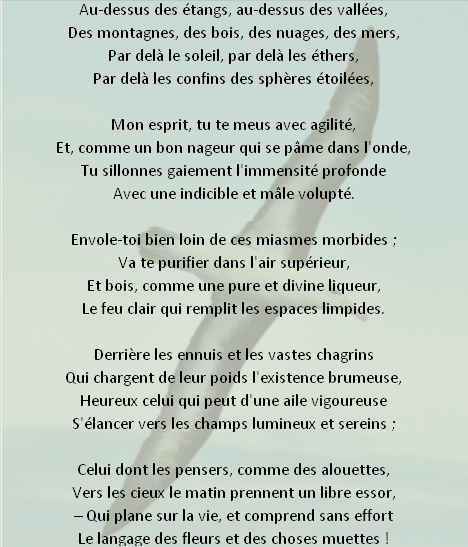 Au-dessus des étangs, au-dessus des vallées,
Des montagnes, des bois, des nuages, des mers,
Par delà le soleil, par delà les éthers,
Par delà les confins des sphères étoilées,

Mon esprit, tu te meus avec agilité,
Et, comme un bon nageur qui se pâme dans l'onde,
Tu sillonnes gaiement l'immensité profonde
Avec une indicible et mâle volupté.

Envole-toi bien loin de ces miasmes morbides ;
Va te purifier dans l'air supérieur,
Et bois, comme une pure et divine liqueur,
Le feu clair qui remplit les espaces limpides.

Derrière les ennuis et les vastes chagrins
Qui chargent de leur poids l'existence brumeuse,
Heureux celui qui peut d'une aile vigoureuse
S'élancer vers les champs lumineux et sereins ;

Celui dont les pensers, comme des alouettes,
Vers les cieux le matin prennent un libre essor,
– Qui plane sur la vie, et comprend sans effort
Le langage des fleurs et des choses muettes !